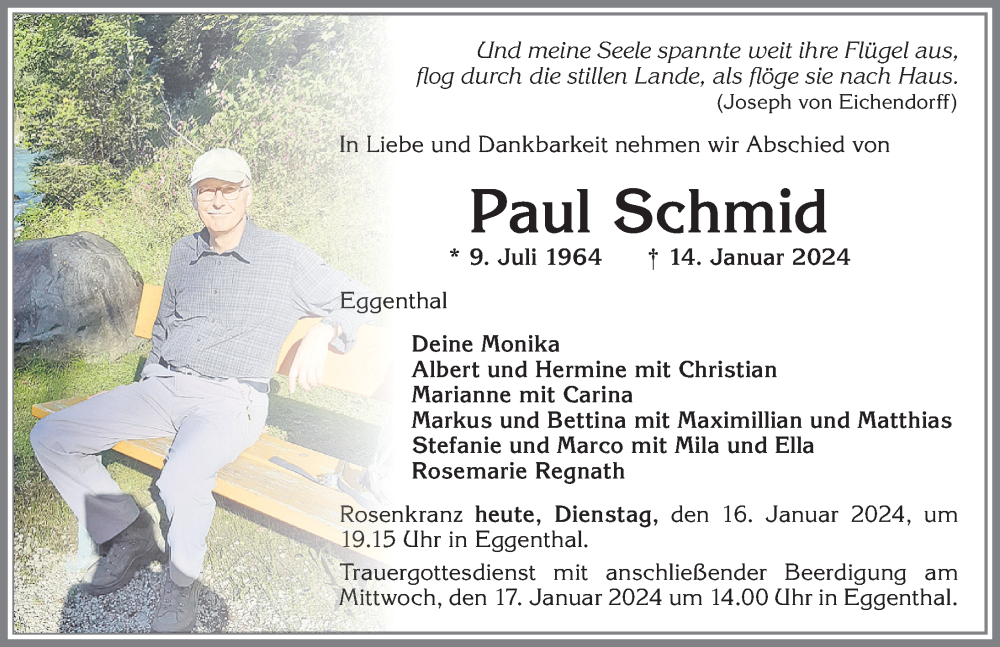 Und meine Seele spannte weit ihre Flügel aus,
flog durch die stillen Lande, als flöge sie nach Haus.
(Joseph von Eichendorff)

In Liebe und Dankbarkeit nehmen wir Abschied von

Paul Schmid

* 9. Juli 1964 † 14. Januar 2024

Eggenthal

Deine Monika
Albert und Hermine mit Christian
Marianne mit Carina
Markus und Bettina mit Maximillian und Matthias
Stefanie und Marco mit Mila und Ella
Rosemarie Regnath

Rosenkranz heute, Dienstag, den 16. Januar 2024, um 19.15 Uhr in Eggenthal.

Trauergottesdienst mit anschließender Beerdigung am Mittwoch, den 17. Januar 2024 um 14.00 Uhr in Eggenthal.